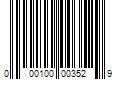 0 00100 00352 9